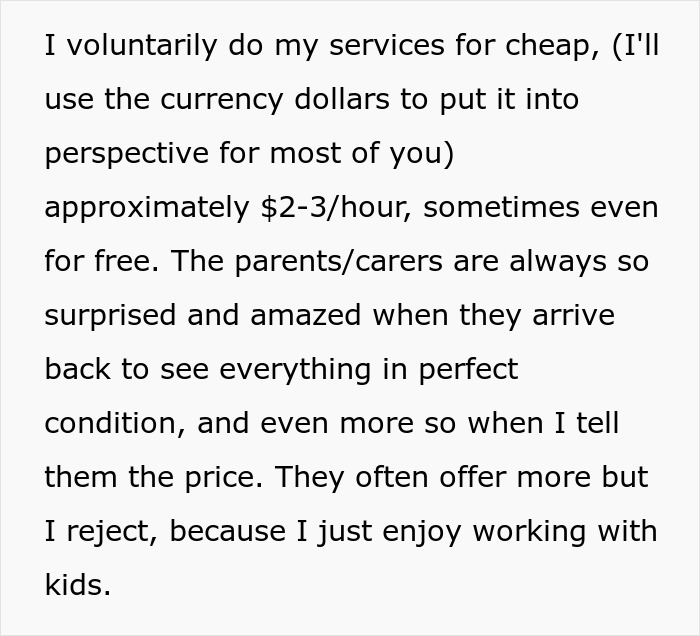 I voluntarily do my services for cheap, (I'll use the currency dollars to put it into perspective for most of you) approximately \$2-3/hour, sometimes even for free. The parents/carers are always so surprised and amazed when they arrive back to see everything in perfect condition, and even more so when I tell them the price. They often offer more but I reject, because I just enjoy working with kids.